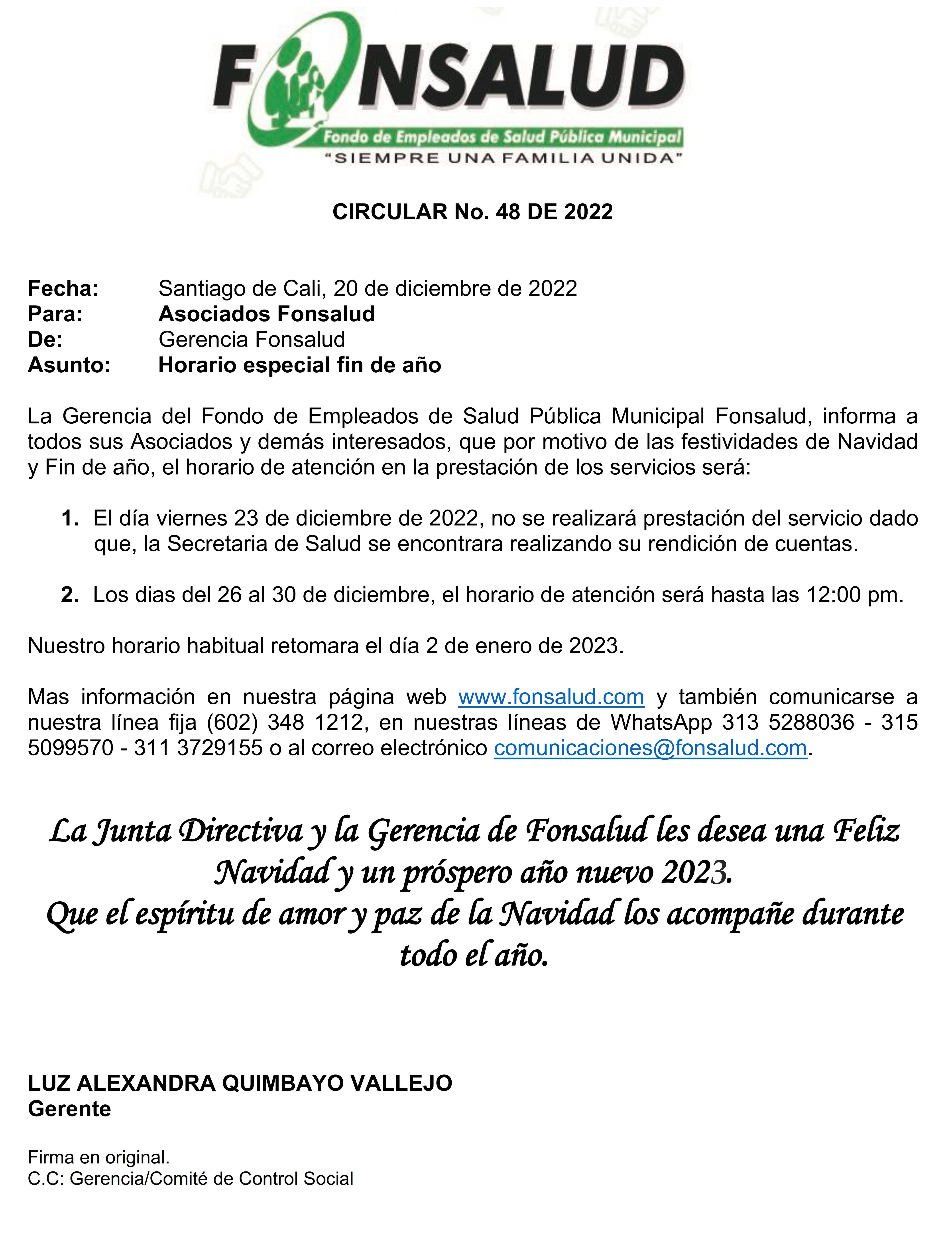 FONSALUD
Fondo de Empleados de Salud Pública Municipal
"SIEMPRE UNA FAMILIA UNIDA"

CIRCULAR No. 48 DE 2022

Fecha: Santiago de Cali, 20 de diciembre de 2022
Para: Asociados Fonsalud
De: Gerencia Fonsalud
Asunto: Horario especial fin de año

La Gerencia del Fondo de Empleados de Salud Pública Municipal Fonsalud, informa a todos sus Asociados y demás interesados, que por motivo de las festividades de Navidad y Fin de año, el horario de atención en la prestación de los servicios será:

1. El día viernes 23 de diciembre de 2022, no se realizará prestación del servicio dado que, la Secretaria de Salud se encontrara realizando su rendición de cuentas.

2. Los dias del 26 al 30 de diciembre, el horario de atención será hasta las 12:00 pm.

Nuestro horario habitual retomara el día 2 de enero de 2023.

Mas información en nuestra página web www.fonsalud.com y también comunicarse a nuestra línea fija (602) 348 1212, en nuestras líneas de WhatsApp 313 5288036 - 315 5099570 - 311 3729155 o al correo electrónico comunicaciones@fonsalud.com.

La Junta Directiva y la Gerencia de Fonsalud les desea una Feliz Navidad y un próspero año nuevo 2023.
Que el espíritu de amor y paz de la Navidad los acompañe durante todo el año.

LUZ ALEXANDRA QUIMBAYO VALLEJO
Gerente

Firma en original.
C.C: Gerencia/Comité de Control Social